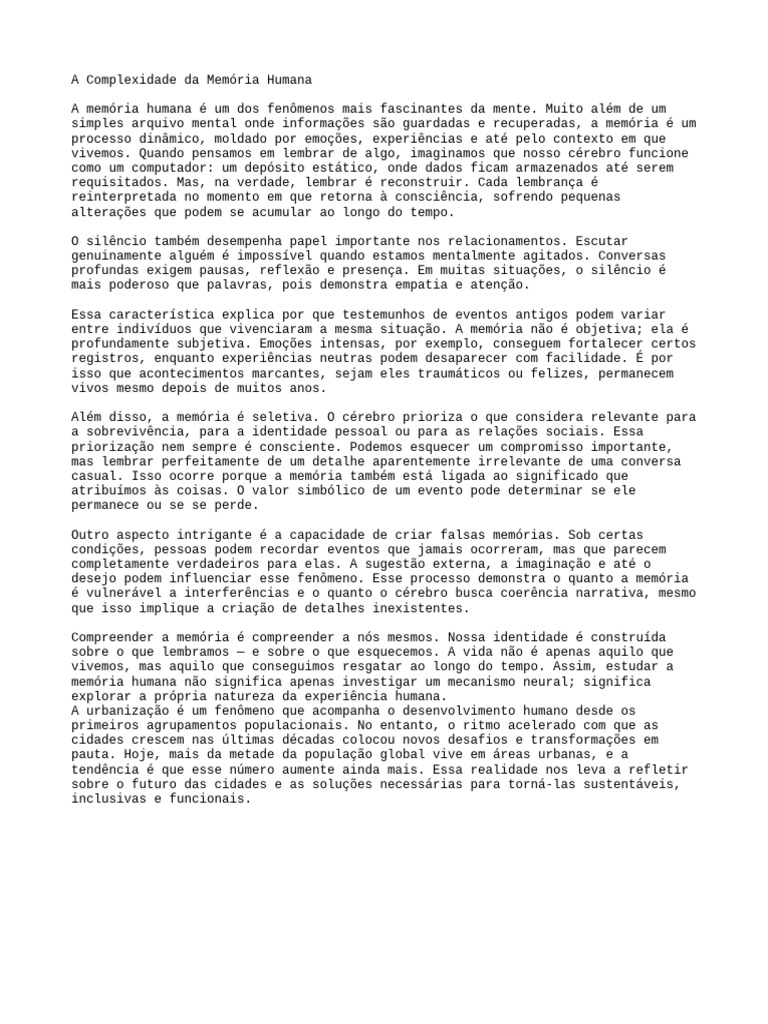 A Complexidade da Memória Humana

A memória humana é um dos fenômenos mais fascinantes da mente. Muito além de um simples arquivo mental onde informações são guardadas e recuperadas, a memória é um processo dinâmico, moldado por emoções, experiências e até pelo contexto em que vivemos. Quando pensamos em lembrar de algo, imaginamos que nosso cérebro funcione como um computador: um depósito estático, onde dados ficam armazenados até serem requisitados. Mas, na verdade, lembrar é reconstruir. Cada lembrança é reinterpretada no momento em que retorna à consciência, sofrendo pequenas alterações que podem se acumular ao longo do tempo.

O silêncio também desempenha papel importante nos relacionamentos. Escutar genuinamente alguém é impossível quando estamos mentalmente agitados. Conversas profundas exigem pausas, reflexão e presença. Em muitas situações, o silêncio é mais poderoso que palavras, pois demonstra empatia e atenção.

Essa característica explica por que testemunhos de eventos antigos podem variar entre indivíduos que vivenciaram a mesma situação. A memória não é objetiva; ela é profundamente subjetiva. Emoções intensas, por exemplo, conseguem fortalecer certos registros, enquanto experiências neutras podem desaparecer com facilidade. É por isso que acontecimentos marcantes, sejam eles traumáticos ou felizes, permanecem vivos mesmo depois de muitos anos.

Além disso, a memória é seletiva. O cérebro prioriza o que considera relevante para a sobrevivência, para a identidade pessoal ou para as relações sociais. Essa priorização nem sempre é consciente. Podemos esquecer um compromisso importante, mas lembrar perfeitamente de um detalhe aparentemente irrelevante de uma conversa casual. Isso ocorre porque a memória também está ligada ao significado que atribuímos às coisas. O valor simbólico de um evento pode determinar se ele permanece ou se se perde.

Outro aspecto intrigante é a capacidade de criar falsas memórias. Sob certas condições, pessoas podem recordar eventos que jamais ocorreram, mas que parecem completamente verdadeiros para elas. A sugestão externa, a imaginação e até o desejo podem influenciar esse fenômeno. Esse processo demonstra o quanto a memória é vulnerável a interferências e o quanto o cérebro busca coerência narrativa, mesmo que isso implique a criação de detalhes inexistentes.

Compreender a memória é compreender a nós mesmos. Nossa identidade é construída sobre o que lembramos — e sobre o que esquecemos. A vida não é apenas aquilo que vivemos, mas aquilo que conseguimos resgatar ao longo do tempo. Assim, estudar a memória humana não significa apenas investigar um mecanismo neural; significa explorar a própria natureza da experiência humana.
A urbanização é um fenômeno que acompanha o desenvolvimento humano desde os primeiros agrupamentos populacionais. No entanto, o ritmo acelerado com que as cidades crescem nas últimas décadas colocou novos desafios e transformações em pauta. Hoje, mais da metade da população global vive em áreas urbanas, e a tendência é que esse número aumente ainda mais. Essa realidade nos leva a refletir sobre o futuro das cidades e as soluções necessárias para torná-las sustentáveis, inclusivas e funcionais.